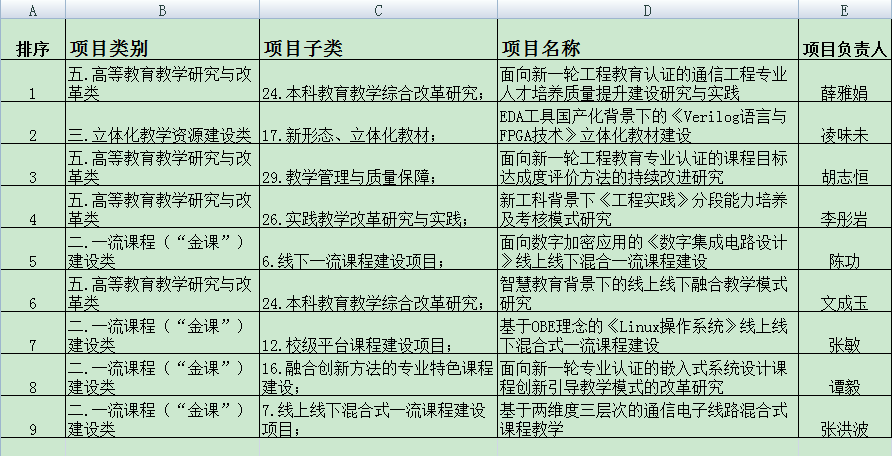 | A | B | C | D | E |
|---|---|---|---|---|
| 排序 | 项目类别 | 项目子类 | 项目名称 | 项目负责人 |
| 1 | 五.高等教育教学研究与改革类 | 24.本科教育教学综合改革研究； | 面向新一轮工程教育认证的通信工程专业人才培养质量提升建设研究与实践 | 薛雅娟 |
| 2 | 三.立体化教学资源建设类 | 17.新形态、立体化教材； | EDA工具国产化背景下的《Verilog语言与FPGA技术》立体化教材建设 | 凌味未 |
| 3 | 五.高等教育教学研究与改革类 | 29.教学管理与质量保障； | 面向新一轮工程教育专业认证的课程目标达成度评价方法的持续改进研究 | 胡志恒 |
| 4 | 五.高等教育教学研究与改革类 | 26.实践教学改革研究与实践； | 新工科背景下《工程实践》分段能力培养及考核模式研究 | 李彤岩 |
| 5 | 二.一流课程（“金课”）建设类 | 6.线下一流课程建设项目； | 面向数字加密应用的《数字集成电路设计》线上线下混合一流课程建设 | 陈功 |
| 6 | 五.高等教育教学研究与改革类 | 24.本科教育教学综合改革研究； | 智慧教育背景下的线上线下融合教学模式研究 | 文成玉 |
| 7 | 二.一流课程（“金课”）建设类 | 12.校级平台课程建设项目； | 基于OBE理念的《Linux操作系统》线上线下混合式一流课程建设 | 张敏 |
| 8 | 二.一流课程（“金课”）建设类 | 16.融合创新方法的专业特色课程建设； | 面向新一轮专业认证的嵌入式系统设计课程创新引导教学模式的改革研究 | 谭毅 |
| 9 | 二.一流课程（“金课”）建设类 | 7.线上线下混合式一流课程建设项目； | 基于两维度三层次的通信电子线路混合式课程教学 | 张洪波 |